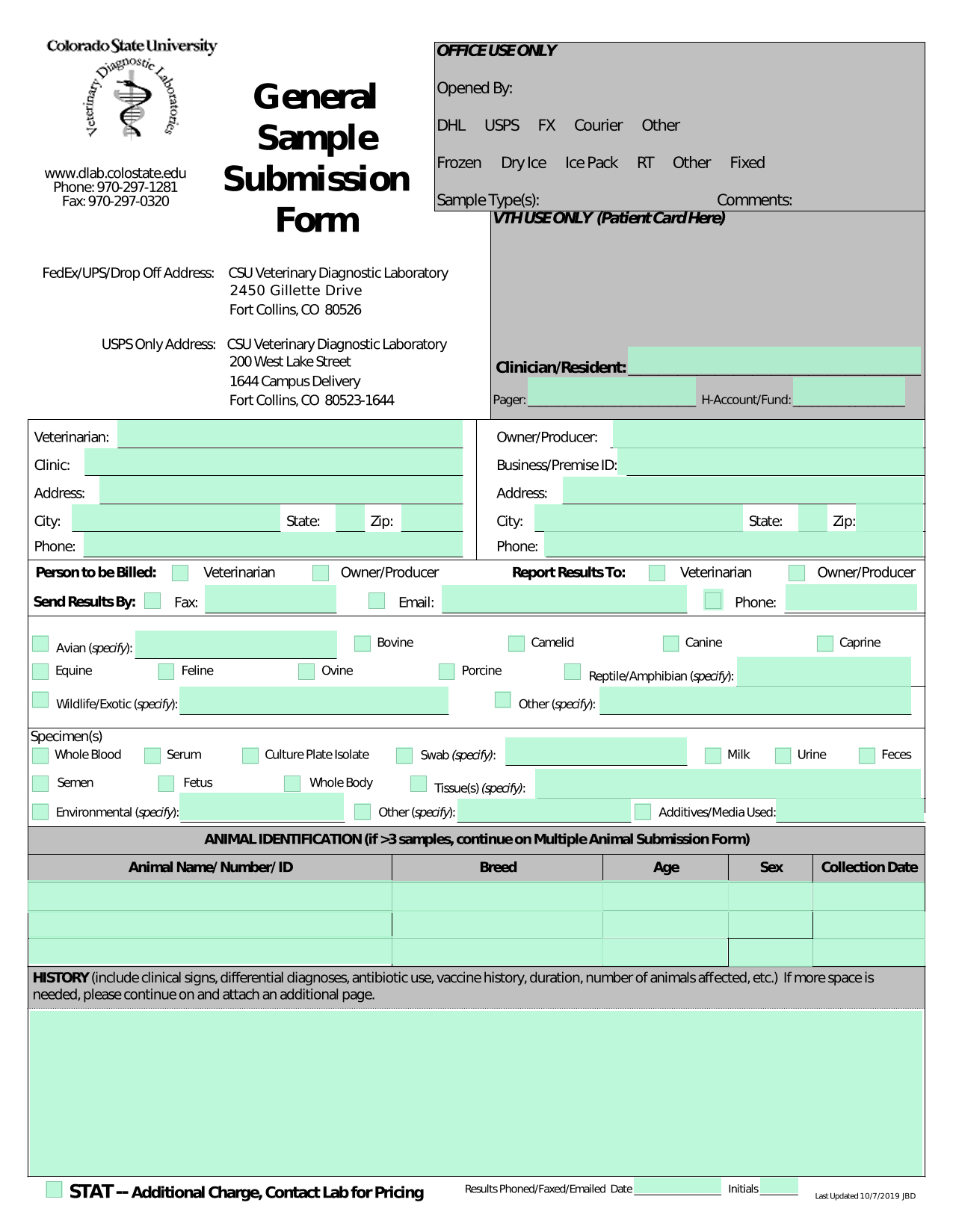 Colorado State University
Veterinary Diagnostic Laboratories

www.dlab.colostate.edu
Phone: 970-297-1281
Fax: 970-297-0320

General Sample Submission Form

OFFICE USE ONLY
Opened By:
DHL USPS FX Courier Other
Frozen Dry Ice Ice Pack RT Other Fixed
Sample Type(s): Comments:

VTH USE ONLY (Patient Card Here)

FedEx/UPS/Drop Off Address: CSU Veterinary Diagnostic Laboratory
2450 Gillette Drive
Fort Collins, CO 80526

USPS Only Address: CSU Veterinary Diagnostic Laboratory
200 West Lake Street
1644 Campus Delivery
Fort Collins, CO 80523-1644

Clinician/Resident:
Pager: H-Account/Fund:

Veterinarian:
Clinic:
Address:
City: State: Zip:
Phone:

Owner/Producer:
Business/Premise ID:
Address:
City: State: Zip:
Phone:

Person to be Billed: Veterinarian Owner/Producer
Report Results To: Veterinarian Owner/Producer
Send Results By: Fax: Email: Phone:

Avian (specify): Bovine Camelid Canine Caprine
Equine Feline Ovine Porcine Reptile/Amphibian (specify):
Wildlife/Exotic (specify): Other (specify):

Specimen(s)
Whole Blood Serum Culture Plate Isolate Swab (specify): Milk Urine Feces
Semen Fetus Whole Body Tissue(s) (specify):
Environmental (specify): Other (specify): Additives/Media Used:

ANIMAL IDENTIFICATION (if >3 samples, continue on Multiple Animal Submission Form)

| Animal Name/ Number/ ID | Breed | Age | Sex | Collection Date |
|---|---|---|---|---|
| | | | | |
| | | | | |
| | | | | |

HISTORY (include clinical signs, differential diagnoses, antibiotic use, vaccine history, duration, number of animals affected, etc.) If more space is needed, please continue on and attach an additional page.

STAT -- Additional Charge, Contact Lab for Pricing
Results Phoned/Faxed/Emailed Date Initials
Last Updated 10/7/2019 JBD